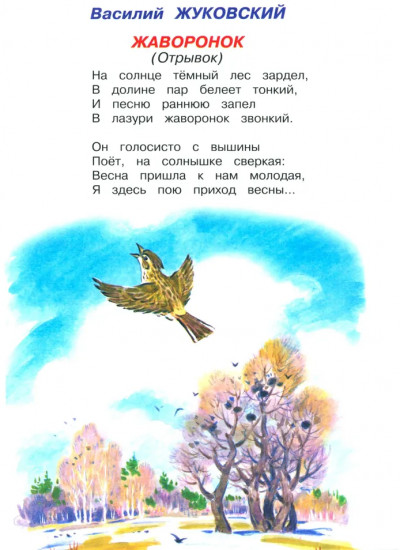 Василий ЖУКОВСКИЙ

ЖАВОРОНОК
(Отрывок)

На солнце тёмный лес зардел,
В долине пар белеет тонкий,
И песню раннюю запел
В лазури жаворонок звонкий.

Он голосисто с вышины
Поёт, на солнышке сверкая:
Весна пришла к нам молодая,
Я здесь пою приход весны...